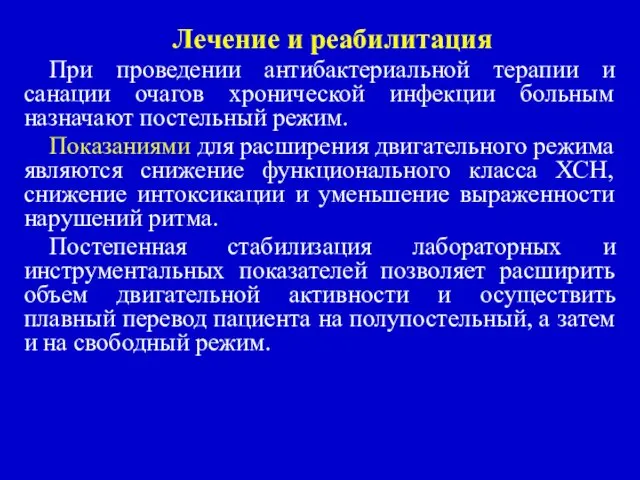 Лечение и реабилитация

При проведении антибактериальной терапии и санации очагов хронической инфекции больным назначают постельный режим.

Показаниями для расширения двигательного режима являются снижение функционального класса ХСН, снижение интоксикации и уменьшение выраженности нарушений ритма.

Постепенная стабилизация лабораторных и инструментальных показателей позволяет расширить объем двигательной активности и осуществить плавный перевод пациента на полупостельный, а затем и на свободный режим.